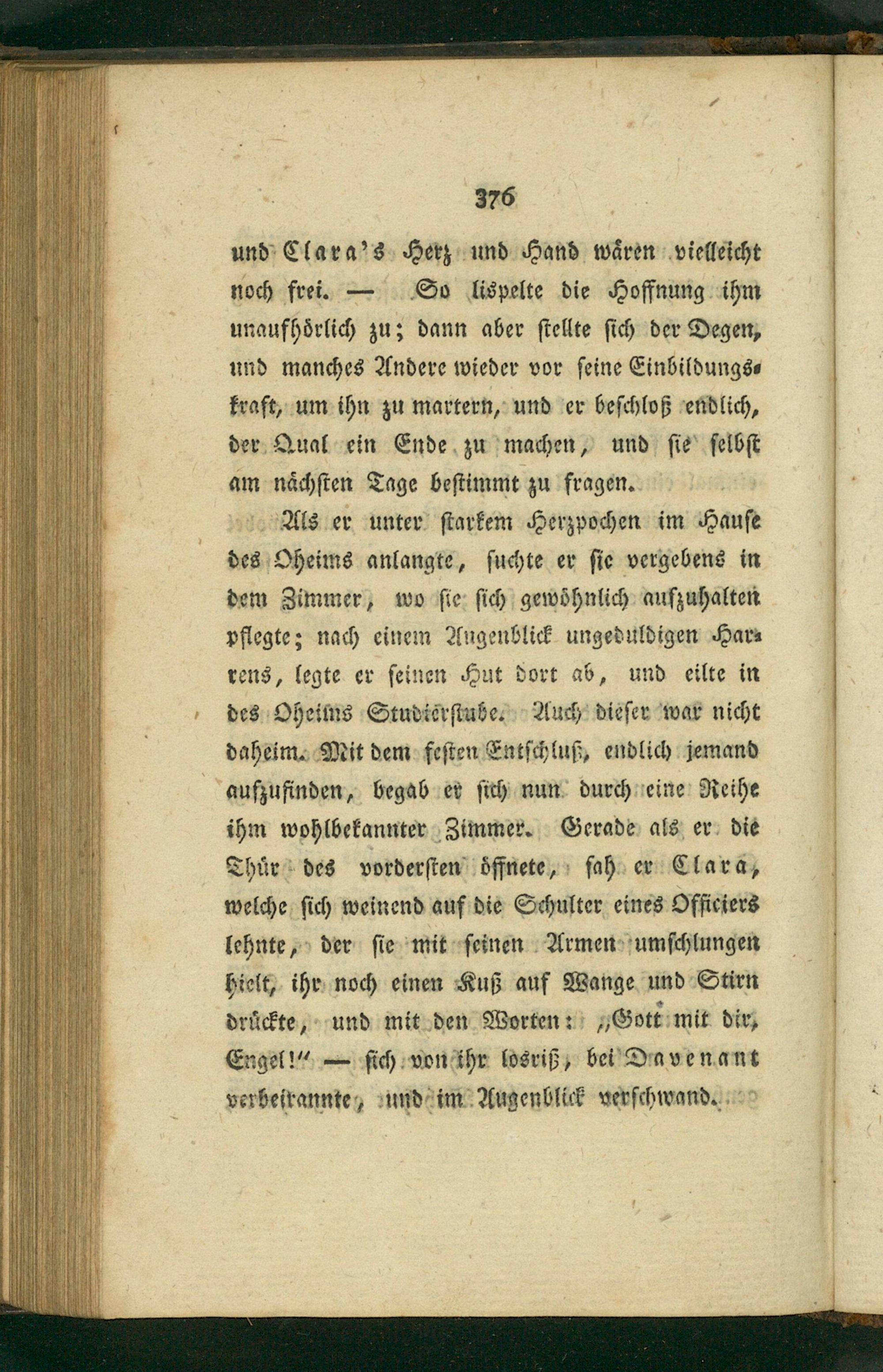 376

und Clara's Herz und Hand wären vielleicht noch frei. — So lispelte die Hoffnung ihm unaufhörlich zu; dann aber stellte sich der Degen, und manches Andere wieder vor seine Einbildungskraft, um ihn zu martern, und er beschloß endlich, der Qual ein Ende zu machen, und sie selbst am nächsten Tage bestimmt zu fragen.

Als er unter starkem Herzpochen im Hause des Oheims anlangte, suchte er sie vergebens in dem Zimmer, wo sie sich gewöhnlich aufzuhalten pflegte; nach einem Augenblick ungeduldigen Harrens, legte er seinen Hut dort ab, und eilte in des Oheims Studierstube. Auch dieser war nicht daheim. Mit dem festen Entschluß, endlich jemand aufzufinden, begab er sich nun durch eine Reihe ihm wohlbekannter Zimmer. Gerade als er die Thür des vordersten öffnete, sah er Clara, welche sich weinend auf die Schulter eines Officiers lehnte, der sie mit seinen Armen umschlungen hielt, ihr noch einen Kuß auf Wange und Stirn drückte, und mit den Worten: „Gott mit dir, Engel!" — sich von ihr losriß, bei Davenant vorbeirannte, und im Augenblick verschwand.